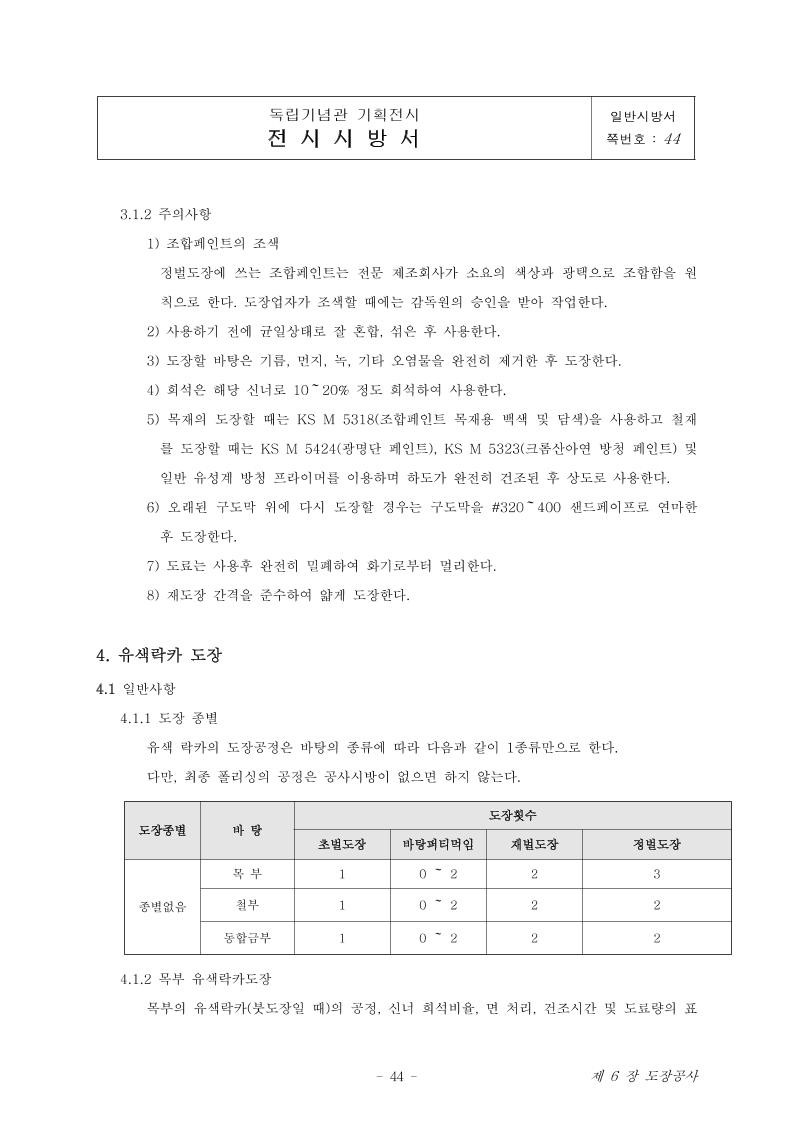 독립기념관 기획전시
전 시 시 방 서

일반시방서
쪽번호 : 44

3.1.2 주의사항

1) 조합페인트의 조색

정벌도장에 쓰는 조합페인트는 전문 제조회사가 소요의 색상과 광택으로 조합함을 원칙으로 한다. 도장업자가 조색할 때에는 감독원의 승인을 받아 작업한다.

2) 사용하기 전에 균일상태로 잘 혼합, 섞은 후 사용한다.

3) 도장할 바탕은 기름, 먼지, 녹, 기타 오염물을 완전히 제거한 후 도장한다.

4) 희석은 해당 신너로 10~20% 정도 희석하여 사용한다.

5) 목재의 도장할 때는 KS M 5318(조합페인트 목재용 백색 및 담색)을 사용하고 철재를 도장할 때는 KS M 5424(광명단 페인트), KS M 5323(크롬산아연 방청 페인트) 및 일반 유성계 방청 프라이머를 이용하며 하도가 완전히 건조된 후 상도로 사용한다.

6) 오래된 구도막 위에 다시 도장할 경우는 구도막을 #320~400 샌드페이프로 연마한 후 도장한다.

7) 도료는 사용후 완전히 밀폐하여 화기로부터 멀리한다.

8) 재도장 간격을 준수하여 얇게 도장한다.

4. 유색락카 도장

4.1 일반사항

4.1.1 도장 종별

유색 락카의 도장공정은 바탕의 종류에 따라 다음과 같이 1종류만으로 한다.

다만, 최종 폴리싱의 공정은 공사시방이 없으면 하지 않는다.

| 도장종별 | 바 탕 | 도장횟수 | | | |
|---|---|---|---|---|---|
| | | 초벌도장 | 바탕퍼티먹임 | 재벌도장 | 정벌도장 |
| 종별없음 | 목 부 | 1 | 0 ~ 2 | 2 | 3 |
| | 철부 | 1 | 0 ~ 2 | 2 | 2 |
| | 동합금부 | 1 | 0 ~ 2 | 2 | 2 |

4.1.2 목부 유색락카도장

목부의 유색락카(붓도장일 때)의 공정, 신너 희석비율, 면 처리, 건조시간 및 도료량의 표

- 44 -

제 6 장 도장공사